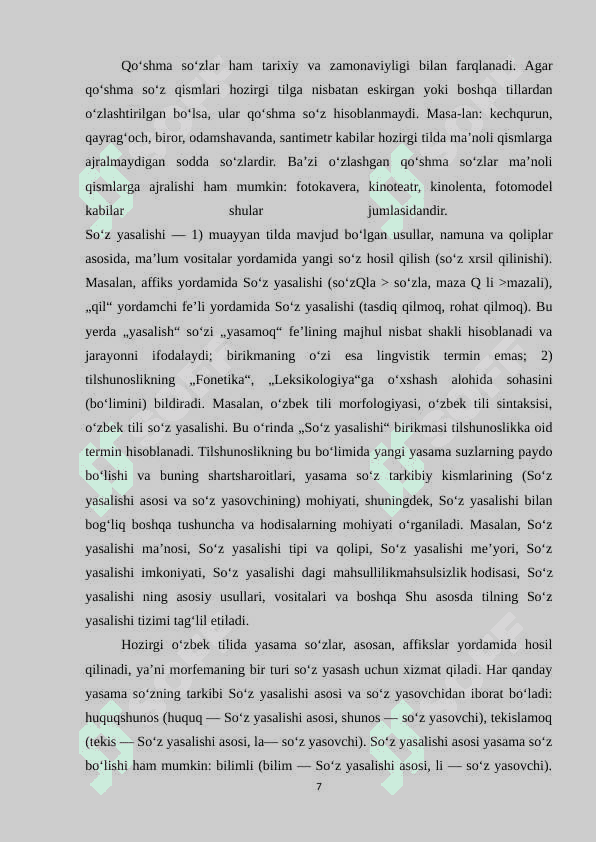 Qo‘shma so‘zlar ham tarixiy va zamonaviyligi bilan farqlanadi. Agar qo‘shma so‘z qismlari hozirgi tilga nisbatan eskirgan yoki boshqa tillardan o‘zlashtirilgan bo‘lsa, ular qo‘shma so‘z hisoblanmaydi. Masa-lan: kechqurun, qayrag‘och, biror, odamshavanda, santimetr kabilar hozirgi tilda ma’noli qismlarga ajralmaydigan sodda so‘zlardir. Ba’zi o‘zlashgan qo‘shma so‘zlar ma’noli qismlarga ajralishi ham mumkin: fotokavera, kinoteatr, kinolenta, fotomodel kabilar shular jumlasidandir.

So‘z yasalishi — 1) muayyan tilda mavjud bo‘lgan usullar, namuna va qoliplar asosida, ma’lum vositalar yordamida yangi so‘z hosil qilish (so‘z xrsil qilinishi). Masalan, affiks yordamida So‘z yasalishi (so‘zQla > so‘zla, maza Q li >mazali), „qil“ yordamchi fe’li yordamida So‘z yasalishi (tasdiq qilmoq, rohat qilmoq). Bu yerda „yasalish“ so‘zi „yasamoq“ fe’lining majhul nisbat shakli hisoblanadi va jarayonni ifodalaydi; birikmaning o‘zi esa lingvistik termin emas; 2) tilshunoslikning „Fonetika“, „Leksikologiya“ga o‘xshash alohida sohasini (bo‘limini) bildiradi. Masalan, o‘zbek tili morfologiyasi, o‘zbek tili sintaksisi, o‘zbek tili so‘z yasalishi. Bu o‘rinda „So‘z yasalishi“ birikmasi tilshunoslikka oid termin hisoblanadi. Tilshunoslikning bu bo‘limida yangi yasama suzlarning paydo bo‘lishi va buning shartsharoitlari, yasama so‘z tarkibiy kismlarining (So‘z yasalishi asosi va so‘z yasovchining) mohiyati, shuningdek, So‘z yasalishi bilan bog‘liq boshqa tushuncha va hodisalarning mohiyati o‘rganiladi. Masalan, So‘z yasalishi ma’nosi, So‘z yasalishi tipi va qolipi, So‘z yasalishi me’yori, So‘z yasalishi imkoniyati, So‘z yasalishi dagi mahsullilikmahsulsizlik hodisasi, So‘z yasalishi ning asosiy usullari, vositalari va boshqa Shu asosda tilning So‘z yasalishi tizimi tag‘lil etiladi.

Hozirgi o‘zbek tilida yasama so‘zlar, asosan, affikslar yordamida hosil qilinadi, ya’ni morfemaning bir turi so‘z yasash uchun xizmat qiladi. Har qanday yasama so‘zning tarkibi So‘z yasalishi asosi va so‘z yasovchidan iborat bo‘ladi: huquqshunos (huquq — So‘z yasalishi asosi, shunos — so‘z yasovchi), tekislamoq (tekis — So‘z yasalishi asosi, la— so‘z yasovchi). So‘z yasalishi asosi yasama so‘z bo‘lishi ham mumkin: bilimli (bilim — So‘z yasalishi asosi, li — so‘z yasovchi).

7